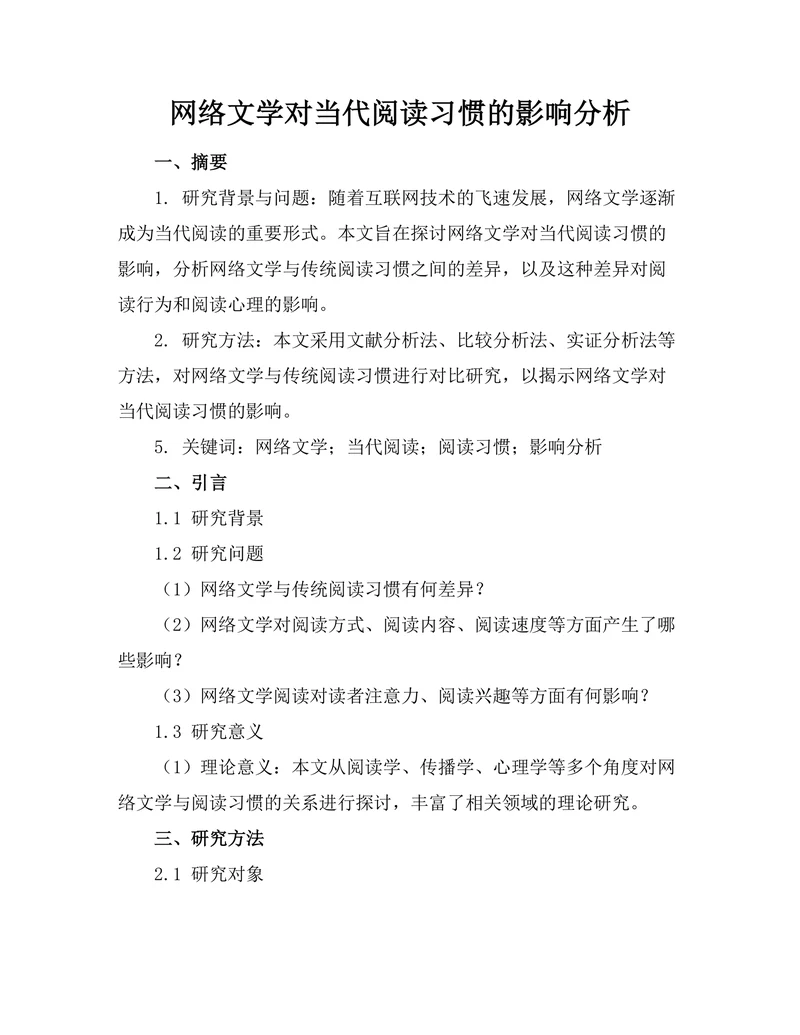 网络文学对当代阅读习惯的影响分析

一、摘要

1. 研究背景与问题：随着互联网技术的飞速发展，网络文学逐渐成为当代阅读的重要形式。本文旨在探讨网络文学对当代阅读习惯的影响，分析网络文学与传统阅读习惯之间的差异，以及这种差异对阅读行为和阅读心理的影响。

2. 研究方法：本文采用文献分析法、比较分析法、实证分析法等方法，对网络文学与传统阅读习惯进行对比研究，以揭示网络文学对当代阅读习惯的影响。

5. 关键词：网络文学；当代阅读；阅读习惯；影响分析

二、引言

1.1 研究背景

1.2 研究问题

（1）网络文学与传统阅读习惯有何差异？

（2）网络文学对阅读方式、阅读内容、阅读速度等方面产生了哪些影响？

（3）网络文学阅读对读者注意力、阅读兴趣等方面有何影响？

1.3 研究意义

（1）理论意义：本文从阅读学、传播学、心理学等多个角度对网络文学与阅读习惯的关系进行探讨，丰富了相关领域的理论研究。

三、研究方法

2.1 研究对象